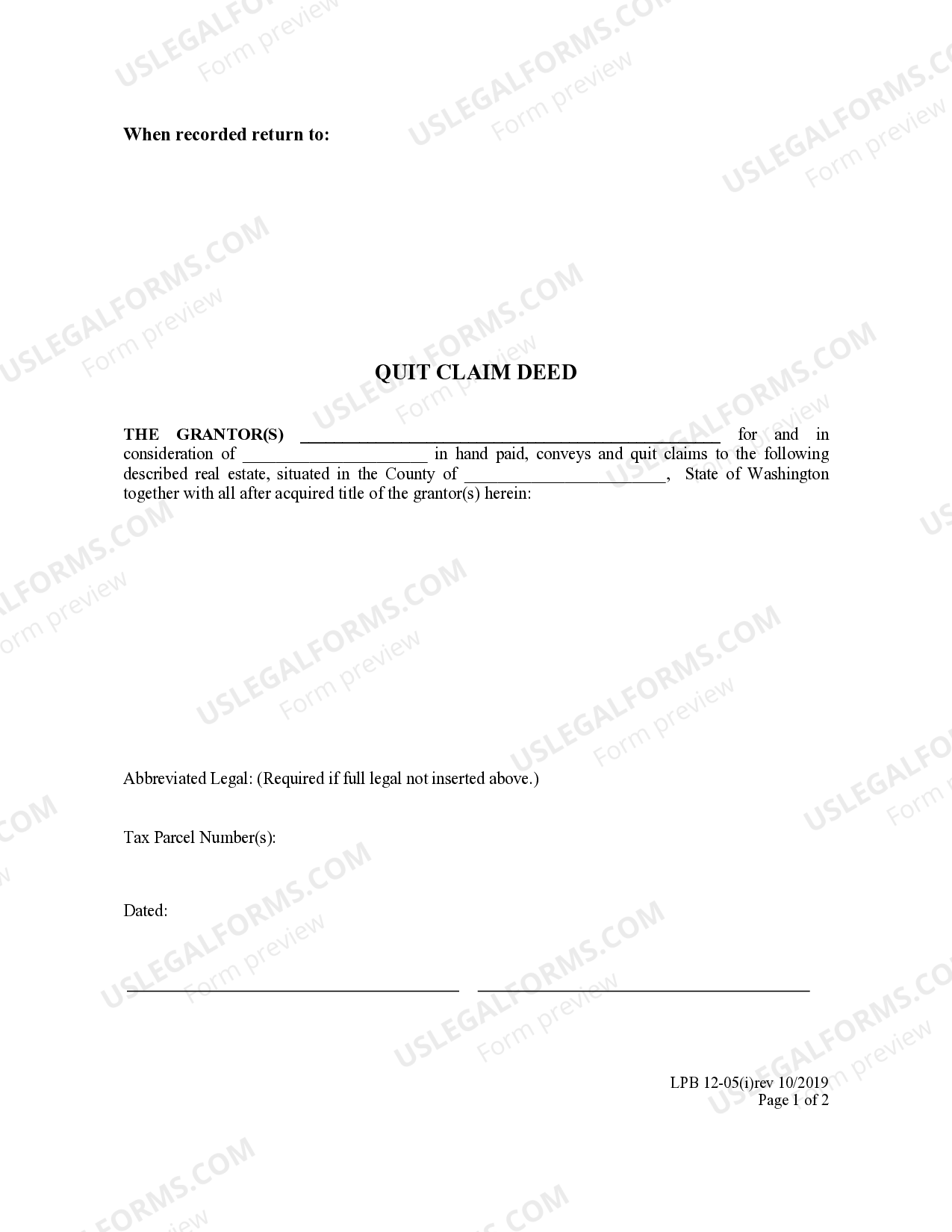 When recorded return to:

QUIT CLAIM DEED

THE GRANTOR(S) ____ for and in consideration of ____ in hand paid, conveys and quit claims to the following described real estate, situated in the County of ____, State of Washington together with all after acquired title of the grantor(s) herein:

Abbreviated Legal: (Required if full legal not inserted above.)

Tax Parcel Number(s):

Dated:

____ ____

LPB 12-05(i)rev 10/2019
Page 1 of 2

USLEGALFORMS.COM Form preview